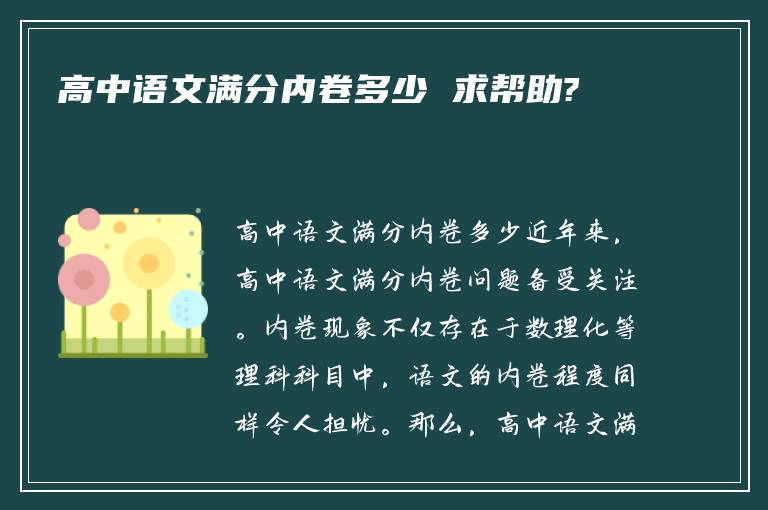 高中语文满分内卷多少 求帮助?

高中语文满分内卷多少近年来，高中语文满分内卷问题备受关注。内卷现象不仅存在于数理化等理科科目中，语文的内卷程度同样令人担忧。那么，高中语文满